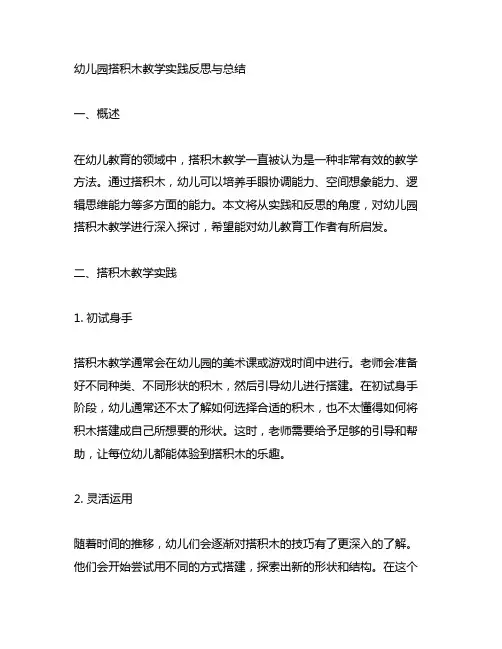 幼儿园搭积木教学实践反思与总结

一、概述

在幼儿教育的领域中，搭积木教学一直被认为是一种非常有效的教学方法。通过搭积木，幼儿可以培养手眼协调能力、空间想象能力、逻辑思维能力等多方面的能力。本文将从实践和反思的角度，对幼儿园搭积木教学进行深入探讨，希望能对幼儿教育工作者有所启发。

二、搭积木教学实践

1. 初试身手

搭积木教学通常会在幼儿园的美术课或游戏时间中进行。老师会准备好不同种类、不同形状的积木，然后引导幼儿进行搭建。在初试身手阶段，幼儿通常还不太了解如何选择合适的积木，也不太懂得如何将积木搭建成自己所想要的形状。这时，老师需要给予足够的引导和帮助，让每位幼儿都能体验到搭积木的乐趣。

2. 灵活运用

随着时间的推移，幼儿们会逐渐对搭积木的技巧有了更深入的了解。他们会开始尝试用不同的方式搭建，探索出新的形状和结构。在这个